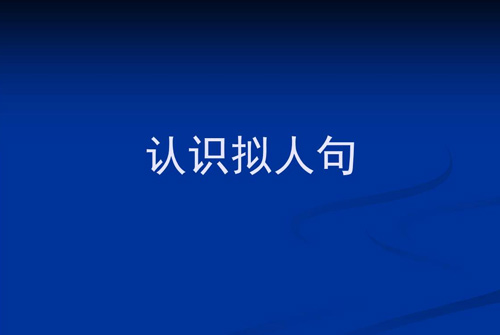 认识拟人句